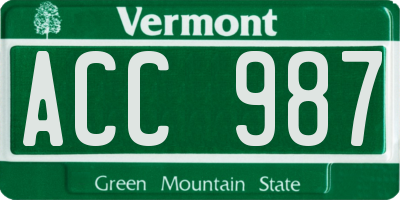 Vermont

ACC 987

Green Mountain State